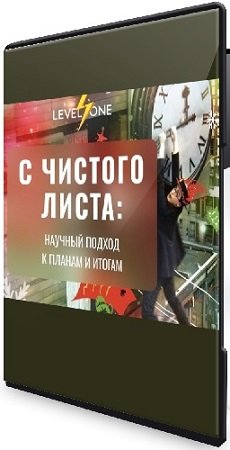 LEVEL ONE

С ЧИСТОГО ЛИСТА:

НАУЧНЫЙ ПОДХОД К ПЛАНАМ И ИТОГАМ